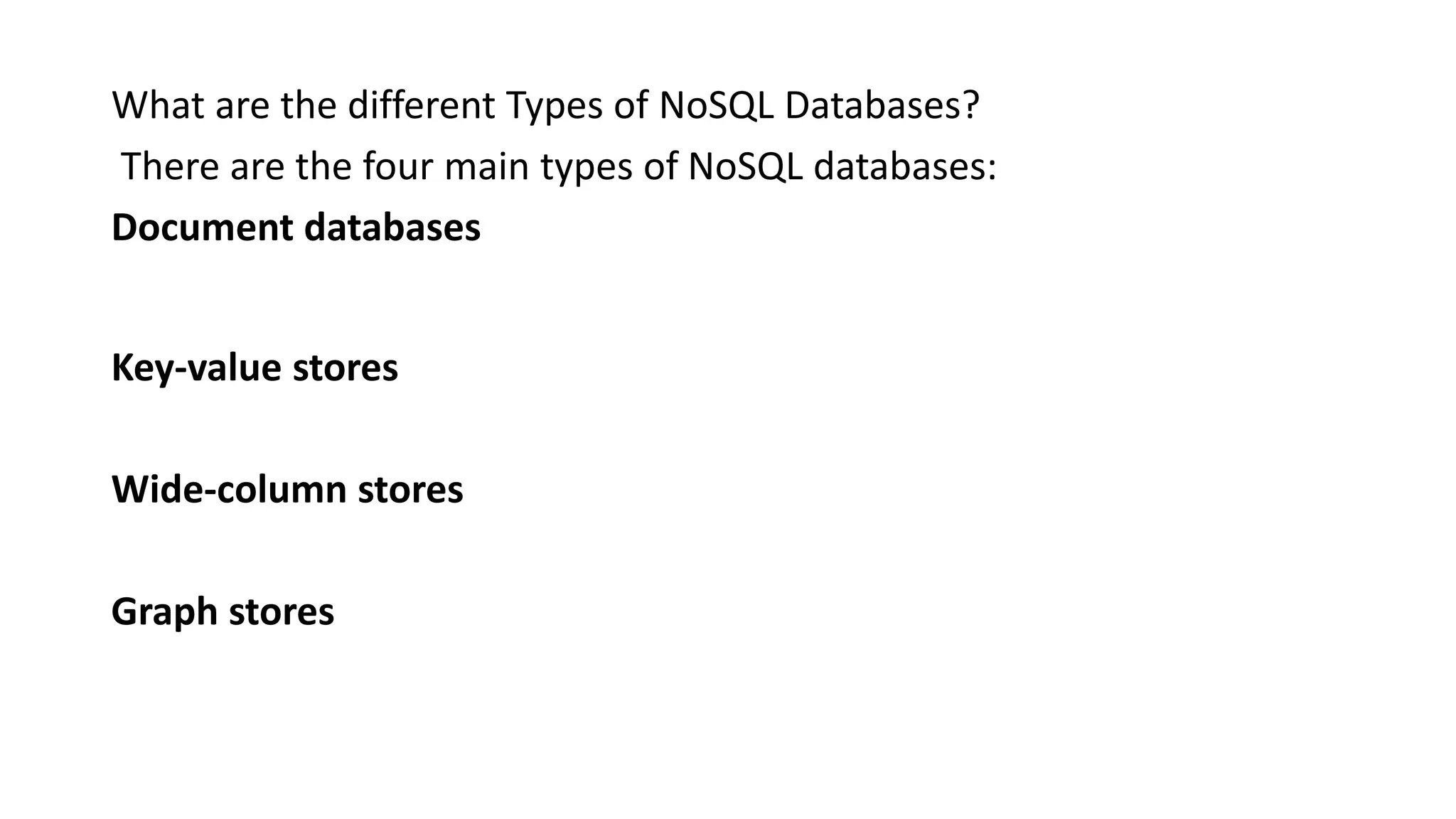 What are the different Types of NoSQL Databases?

There are the four main types of NoSQL databases:

Document databases

Key-value stores

Wide-column stores

Graph stores